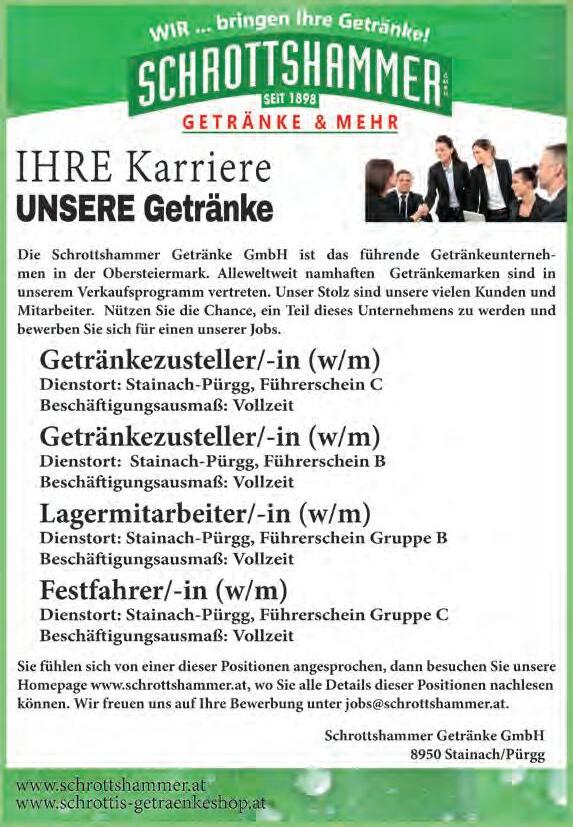 WIR ... bringen Ihre Getränke!

SCHROTTSHAMMER GMBH

SEIT 1898

GETRÄNKE & MEHR

IHRE Karriere

UNSERE Getränke

Die Schrottshammer Getränke GmbH ist das führende Getränkeunternehmen in der Obersteiermark. Alleweltweit namhaften Getränkemarken sind in unserem Verkaufsprogramm vertreten. Unser Stolz sind unsere vielen Kunden und Mitarbeiter. Nützen Sie die Chance, ein Teil dieses Unternehmens zu werden und bewerben Sie sich für einen unserer Jobs.

Getränkezusteller/-in (w/m)
Dienstort: Stainach-Pürgg, Führerschein C
Beschäftigungsausmaß: Vollzeit

Getränkezusteller/-in (w/m)
Dienstort: Stainach-Pürgg, Führerschein B
Beschäftigungsausmaß: Vollzeit

Lagermitarbeiter/-in (w/m)
Dienstort: Stainach-Pürgg, Führerschein Gruppe B
Beschäftigungsausmaß: Vollzeit

Festfahrer/-in (w/m)
Dienstort: Stainach-Pürgg, Führerschein Gruppe C
Beschäftigungsausmaß: Vollzeit

Sie fühlen sich von einer dieser Positionen angesprochen, dann besuchen Sie unsere Homepage www.schrottshammer.at, wo Sie alle Details dieser Positionen nachlesen können. Wir freuen uns auf Ihre Bewerbung unter jobs@schrottshammer.at.

Schrottshammer Getränke GmbH
8950 Stainach/Pürgg

www.schrottshammer.at
www.schrottis-getraenkeshop.at